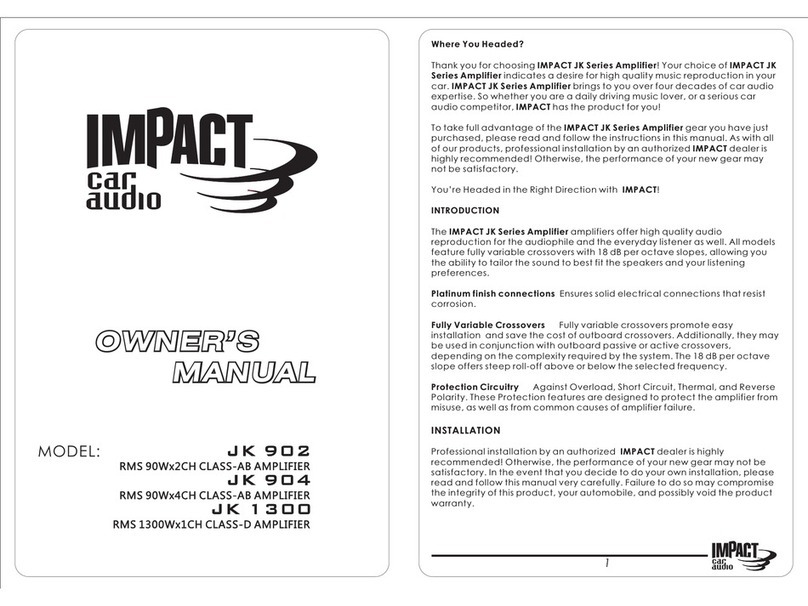 IMPACT
car
audio

OWNER'S
MANUAL

MODEL: JK 902
RMS 90Wx2CH CLASS-AB AMPLIFIER
JK 904
RMS 90Wx4CH CLASS-AB AMPLIFIER
JK 1300
RMS 1300Wx1CH CLASS-D AMPLIFIER

Where You Headed?

Thank you for choosing IMPACT JK Series Amplifier! Your choice of IMPACT JK Series Amplifier indicates a desire for high quality music reproduction in your car. IMPACT JK Series Amplifier brings to you over four decades of car audio expertise. So whether you are a daily driving music lover, or a serious car audio competitor, IMPACT has the product for you!

To take full advantage of the IMPACT JK Series Amplifier gear you have just purchased, please read and follow the instructions in this manual. As with all of our products, professional installation by an authorized IMPACT dealer is highly recommended! Otherwise, the performance of your new gear may not be satisfactory.

You're Headed in the Right Direction with IMPACT!

INTRODUCTION

The IMPACT JK Series Amplifier amplifiers offer high quality audio reproduction for the audiophile and the everyday listener as well. All models feature fully variable crossovers with 18 dB per octave slopes, allowing you the ability to tailor the sound to best fit the speakers and your listening preferences.

Platinum finish connections Ensures solid electrical connections that resist corrosion.

Fully Variable Crossovers Fully variable crossovers promote easy installation and save the cost of outboard crossovers. Additionally, they may be used in conjunction with outboard passive or active crossovers, depending on the complexity required by the system. The 18 dB per octave slope offers steep roll-off above or below the selected frequency.

Protection Circuitry Against Overload, Short Circuit, Thermal, and Reverse Polarity. These Protection features are designed to protect the amplifier from misuse, as well as from common causes of amplifier failure.

INSTALLATION

Professional installation by an authorized IMPACT dealer is highly recommended! Otherwise, the performance of your new gear may not be satisfactory. In the event that you decide to do your own installation, please read and follow this manual very carefully. Failure to do so may compromise the integrity of this product, your automobile, and possibly void the product warranty.

1

IMPACT
car
audio